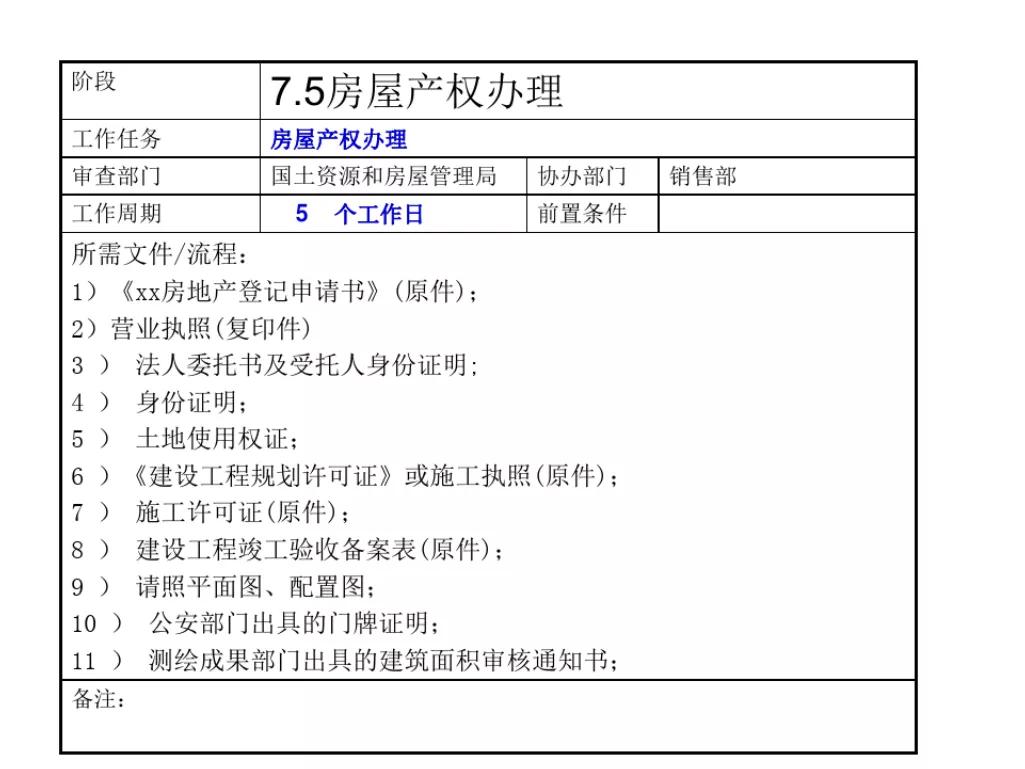 | 阶段 | 7.5房屋产权办理 | | |
|---|---|---|---|
| 工作任务 | 房屋产权办理 | | |
| 审查部门 | 国土资源和房屋管理局 | 协办部门 | 销售部 |
| 工作周期 | 5 个工作日 | 前置条件 | |

所需文件/流程：
1）《xx房地产登记申请书》(原件)；
2）营业执照(复印件)
3 ） 法人委托书及受托人身份证明;
4 ） 身份证明;
5 ） 土地使用权证;
6 ）《建设工程规划许可证》或施工执照(原件)；
7 ） 施工许可证(原件)；
8 ） 建设工程竣工验收备案表(原件)；
9 ） 请照平面图、配置图；
10 ） 公安部门出具的门牌证明；
11 ） 测绘成果部门出具的建筑面积审核通知书；

备注：